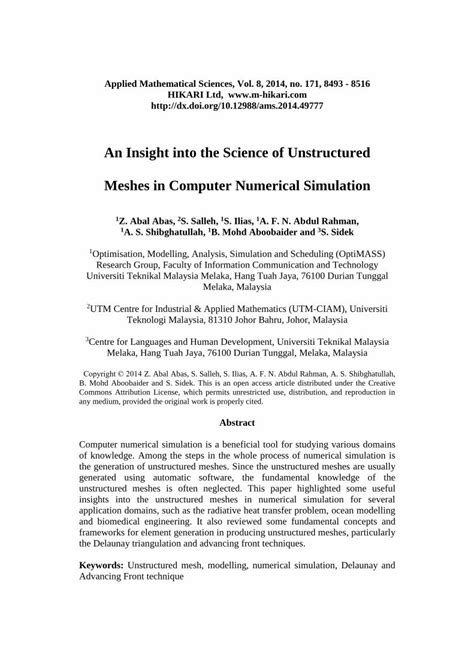 Applied Mathematical Sciences, Vol. 8, 2014, no. 171, 8493 - 8516
HIKARI Ltd, www.m-hikari.com
http://dx.doi.org/10.12988/ams.2014.49777

An Insight into the Science of Unstructured

Meshes in Computer Numerical Simulation

$^1$Z. Abal Abas, $^2$S. Salleh, $^1$S. Ilias, $^1$A. F. N. Abdul Rahman, $^1$A. S. Shibghatullah, $^1$B. Mohd Aboobaider and $^3$S. Sidek

$^1$Optimisation, Modelling, Analysis, Simulation and Scheduling (OptiMASS) Research Group, Faculty of Information Communication and Technology Universiti Teknikal Malaysia Melaka, Hang Tuah Jaya, 76100 Durian Tunggal Melaka, Malaysia

$^2$UTM Centre for Industrial & Applied Mathematics (UTM-CIAM), Universiti Teknologi Malaysia, 81310 Johor Bahru, Johor, Malaysia

$^3$Centre for Languages and Human Development, Universiti Teknikal Malaysia Melaka, Hang Tuah Jaya, 76100 Durian Tunggal, Melaka, Malaysia

Copyright © 2014 Z. Abal Abas, S. Salleh, S. Ilias, A. F. N. Abdul Rahman, A. S. Shibghatullah, B. Mohd Aboobaider and S. Sidek. This is an open access article distributed under the Creative Commons Attribution License, which permits unrestricted use, distribution, and reproduction in any medium, provided the original work is properly cited.

Abstract

Computer numerical simulation is a beneficial tool for studying various domains of knowledge. Among the steps in the whole process of numerical simulation is the generation of unstructured meshes. Since the unstructured meshes are usually generated using automatic software, the fundamental knowledge of the unstructured meshes is often neglected. This paper highlighted some useful insights into the unstructured meshes in numerical simulation for several application domains, such as the radiative heat transfer problem, ocean modelling and biomedical engineering. It also reviewed some fundamental concepts and frameworks for element generation in producing unstructured meshes, particularly the Delaunay triangulation and advancing front techniques.

Keywords: Unstructured mesh, modelling, numerical simulation, Delaunay and Advancing Front technique